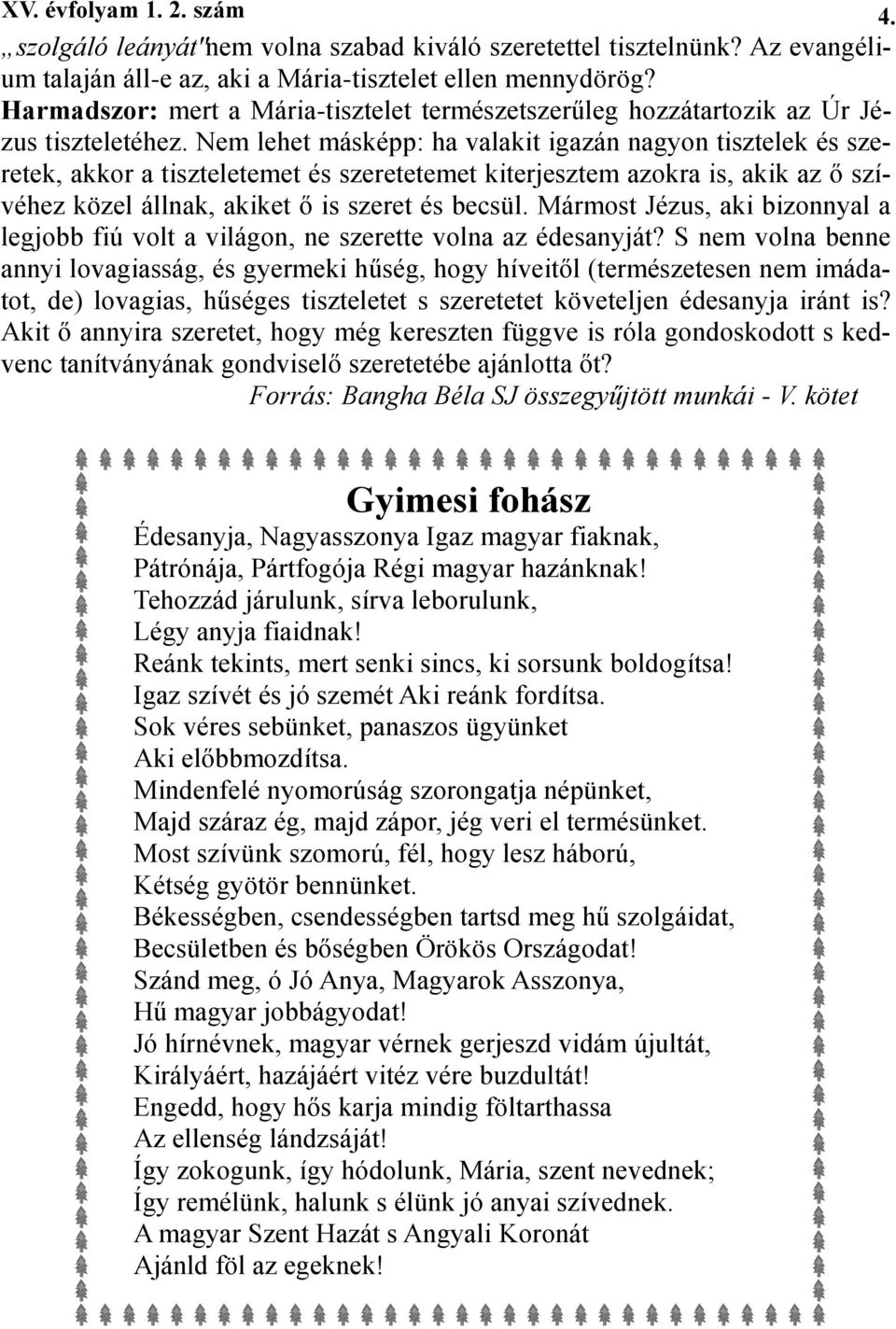 XV. évfolyam 1. 2. szám

4.

„szolgáló leányát"nem volna szabad kiváló szeretettel tisztelnünk? Az evangélium talaján áll-e az, aki a Mária-tisztelet ellen mennydörög? Harmadszor: mert a Mária-tisztelet természetszerűleg hozzátartozik az Úr Jézus tiszteletéhez. Nem lehet másképp: ha valakit igazán nagyon tisztelek és szeretek, akkor a tiszteletemet és szeretetemet kiterjesztem azokra is, akik az ő szívéhez közel állnak, akiket ő is szeret és becsül. Mármost Jézus, aki bizonnyal a legjobb fiú volt a világon, ne szerette volna az édesanyját? S nem volna benne annyi lovagiasság, és gyermeki hűség, hogy híveitől (természetesen nem imádatot, de) lovagias, hűséges tiszteletet s szeretetet követeljen édesanyja iránt is? Akit ő annyira szeretet, hogy még kereszten függve is róla gondoskodott s kedvenc tanítványának gondviselő szeretetébe ajánlotta őt?

Forrás: Bangha Béla SJ összegyűjtött munkái - V. kötet

Gyimesi fohász

Édesanyja, Nagyasszonya Igaz magyar fiaknak,
Pátrónája, Pártfogója Régi magyar hazánknak!
Tehozzád járulunk, sírva leborulunk,
Légy anyja fiaidnak!
Reánk tekints, mert senki sincs, ki sorsunk boldogítsa!
Igaz szívét és jó szemét Aki reánk fordítsa.
Sok véres sebünket, panaszos ügyünket
Aki előbbmozdítsa.
Mindenfelé nyomorúság szorongatja népünket,
Majd száraz ég, majd zápor, jég veri el termésünket.
Most szívünk szomorú, fél, hogy lesz háború,
Kétség gyötör bennünket.
Békességben, csendességben tartsd meg hű szolgáidat,
Becsületben és bőségben Örökös Országodat!
Szánd meg, ó Jó Anya, Magyarok Asszonya,
Hű magyar jobbágyodat!
Jó hírnévnek, magyar vérnek gerjeszd vidám újultát,
Királyáért, hazájáért vitéz vére buzdultát!
Engedd, hogy hős karja mindig föltarthassa
Az ellenség lándzsáját!
Így zokogunk, így hódolunk, Mária, szent nevednek;
Így remélünk, halunk s élünk jó anyai szívednek.
A magyar Szent Hazát s Angyali Koronát
Ajánld föl az egeknek!